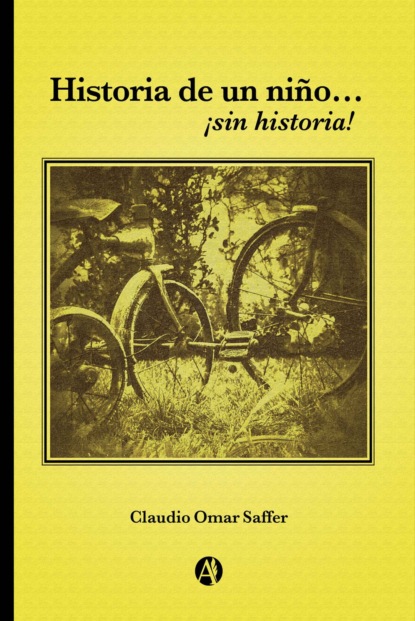 Historia de un niño...
¡sin historia!

Claudio Omar Saffer